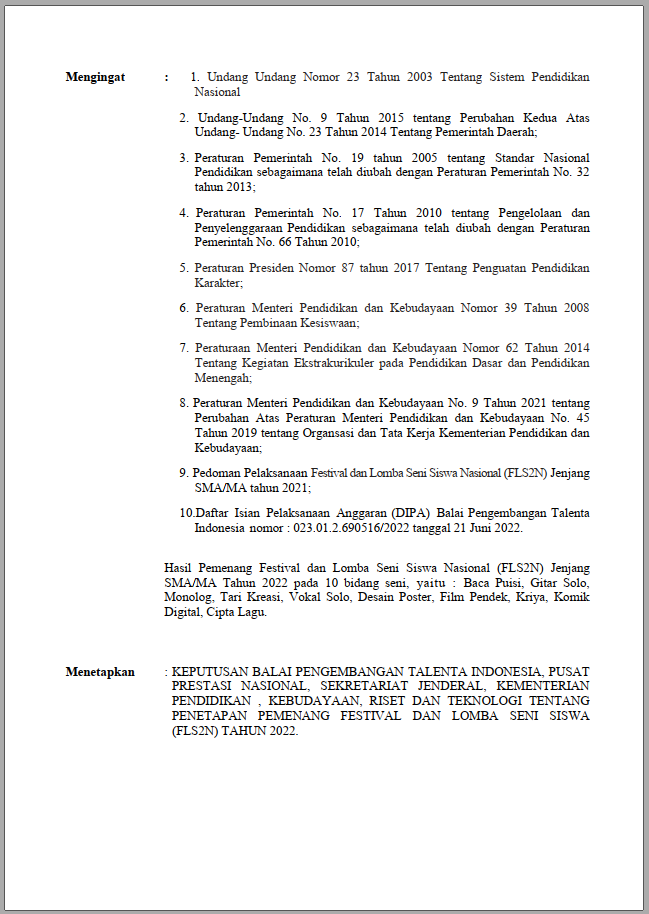 Mengingat : 1. Undang Undang Nomor 23 Tahun 2003 Tentang Sistem Pendidikan Nasional

2. Undang-Undang No. 9 Tahun 2015 tentang Perubahan Kedua Atas Undang- Undang No. 23 Tahun 2014 Tentang Pemerintah Daerah;

3. Peraturan Pemerintah No. 19 tahun 2005 tentang Standar Nasional Pendidikan sebagaimana telah diubah dengan Peraturan Pemerintah No. 32 tahun 2013;

4. Peraturan Pemerintah No. 17 Tahun 2010 tentang Pengelolaan dan Penyelenggaraan Pendidikan sebagaimana telah diubah dengan Peraturan Pemerintah No. 66 Tahun 2010;

5. Peraturan Presiden Nomor 87 tahun 2017 Tentang Penguatan Pendidikan Karakter;

6. Peraturan Menteri Pendidikan dan Kebudayaan Nomor 39 Tahun 2008 Tentang Pembinaan Kesiswaan;

7. Peraturaan Menteri Pendidikan dan Kebudayaan Nomor 62 Tahun 2014 Tentang Kegiatan Ekstrakurikuler pada Pendidikan Dasar dan Pendidikan Menengah;

8. Peraturan Menteri Pendidikan dan Kebudayaan No. 9 Tahun 2021 tentang Perubahan Atas Peraturan Menteri Pendidikan dan Kebudayaan No. 45 Tahun 2019 tentang Organsasi dan Tata Kerja Kementerian Pendidikan dan Kebudayaan;

9. Pedoman Pelaksanaan Festival dan Lomba Seni Siswa Nasional (FLS2N) Jenjang SMA/MA tahun 2021;

10.Daftar Isian Pelaksanaan Anggaran (DIPA) Balai Pengembangan Talenta Indonesia nomor : 023.01.2.690516/2022 tanggal 21 Juni 2022.

Hasil Pemenang Festival dan Lomba Seni Siswa Nasional (FLS2N) Jenjang SMA/MA Tahun 2022 pada 10 bidang seni, yaitu : Baca Puisi, Gitar Solo, Monolog, Tari Kreasi, Vokal Solo, Desain Poster, Film Pendek, Kriya, Komik Digital, Cipta Lagu.

Menetapkan : KEPUTUSAN BALAI PENGEMBANGAN TALENTA INDONESIA, PUSAT PRESTASI NASIONAL, SEKRETARIAT JENDERAL, KEMENTERIAN PENDIDIKAN , KEBUDAYAAN, RISET DAN TEKNOLOGI TENTANG PENETAPAN PEMENANG FESTIVAL DAN LOMBA SENI SISWA (FLS2N) TAHUN 2022.